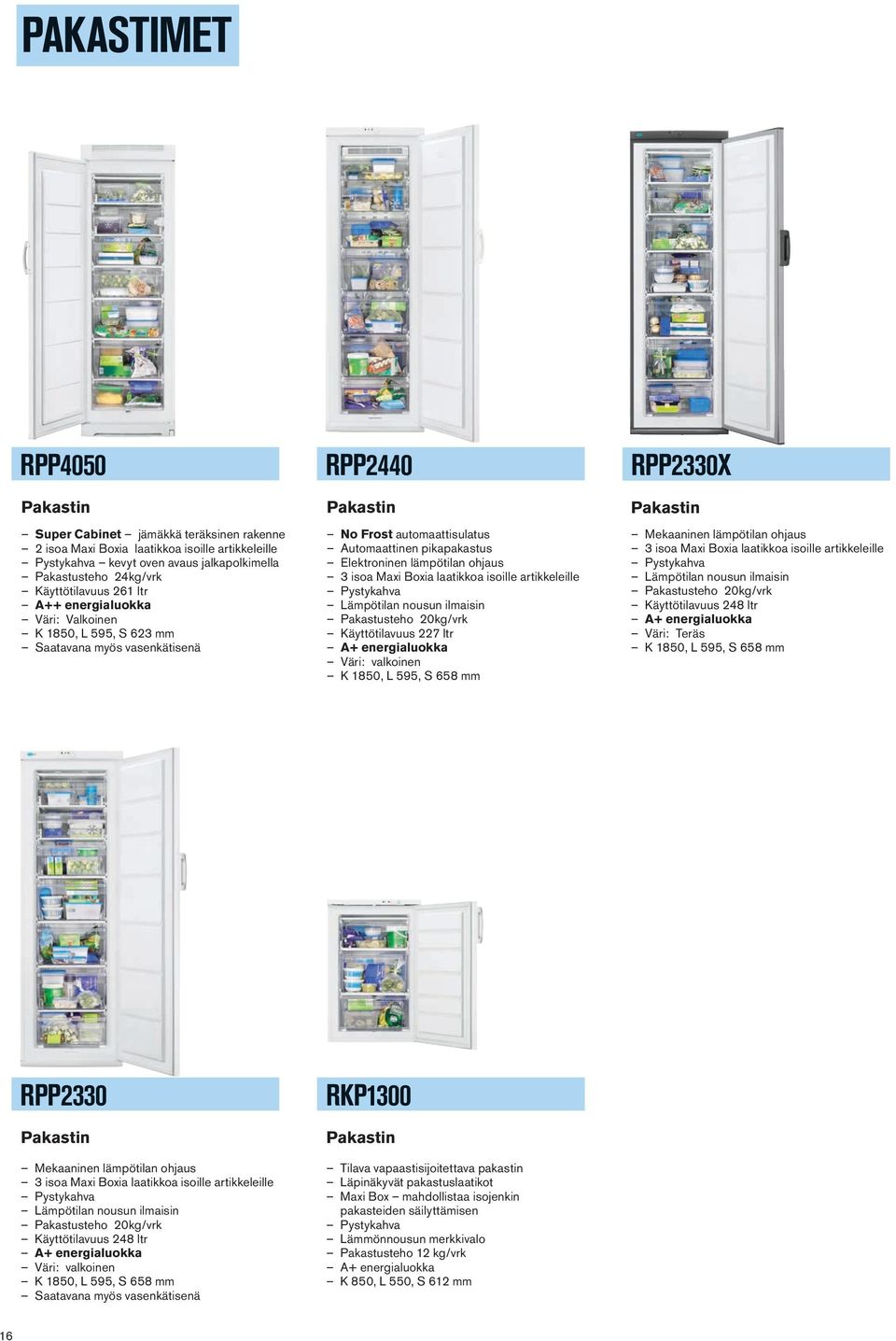 PAKASTIMET

RPP4050

Pakastin

– Super Cabinet – jämäkkä teräksinen rakenne
– 2 isoa Maxi Boxia laatikkoa isoille artikkeleille
– Pystykahva – kevyt oven avaus jalkapolkimella
– Pakastusteho 24kg/vrk
– Käyttötilavuus 261 ltr
– A++ energialuokka
– Väri: Valkoinen
– K 1850, L 595, S 623 mm
– Saatavana myös vasenkätisenä

RPP2440

Pakastin

– No Frost automaattisulatus
– Automaattinen pikapakastus
– Elektroninen lämpötilan ohjaus
– 3 isoa Maxi Boxia laatikkoa isoille artikkeleille
– Pystykahva
– Lämpötilan nousun ilmaisin
– Pakastusteho 20kg/vrk
– Käyttötilavuus 227 ltr
– A+ energialuokka
– Väri: valkoinen
– K 1850, L 595, S 658 mm

RPP2330X

Pakastin

– Mekaaninen lämpötilan ohjaus
– 3 isoa Maxi Boxia laatikkoa isoille artikkeleille
– Pystykahva
– Lämpötilan nousun ilmaisin
– Pakastusteho 20kg/vrk
– Käyttötilavuus 248 ltr
– A+ energialuokka
– Väri: Teräs
– K 1850, L 595, S 658 mm

RPP2330

Pakastin

– Mekaaninen lämpötilan ohjaus
– 3 isoa Maxi Boxia laatikkoa isoille artikkeleille
– Pystykahva
– Lämpötilan nousun ilmaisin
– Pakastusteho 20kg/vrk
– Käyttötilavuus 248 ltr
– A+ energialuokka
– Väri: valkoinen
– K 1850, L 595, S 658 mm
– Saatavana myös vasenkätisenä

RKP1300

Pakastin

– Tilava vapaastisijoitettava pakastin
– Läpinäkyvät pakastuslaatikot
– Maxi Box – mahdollistaa isojenkin pakasteiden säilyttämisen
– Pystykahva
– Lämmönnousun merkkivalo
– Pakastusteho 12 kg/vrk
– A+ energialuokka
– K 850, L 550, S 612 mm

16